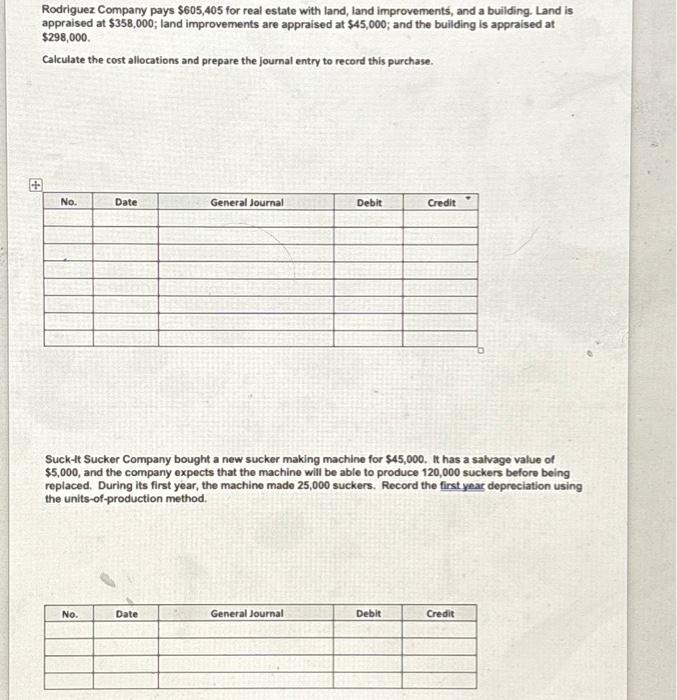 Rodriguez Company pays $605,405 for real estate with land, land improvements, and a building. Land is appraised at $358,000; land improvements are appraised at $45,000; and the building is appraised at $298,000.

Calculate the cost allocations and prepare the journal entry to record this purchase.

| No. | Date | General Journal | Debit | Credit |
|---|---|---|---|---|
| | | | | |
| | | | | |
| | | | | |
| | | | | |
| | | | | |
| | | | | |
| | | | | |
| | | | | |

Suck-It Sucker Company bought a new sucker making machine for $45,000. It has a salvage value of $5,000, and the company expects that the machine will be able to produce 120,000 suckers before being replaced. During its first year, the machine made 25,000 suckers. Record the first year depreciation using the units-of-production method.

| No. | Date | General Journal | Debit | Credit |
|---|---|---|---|---|
| | | | | |
| | | | | |
| | | | | |
| | | | | |